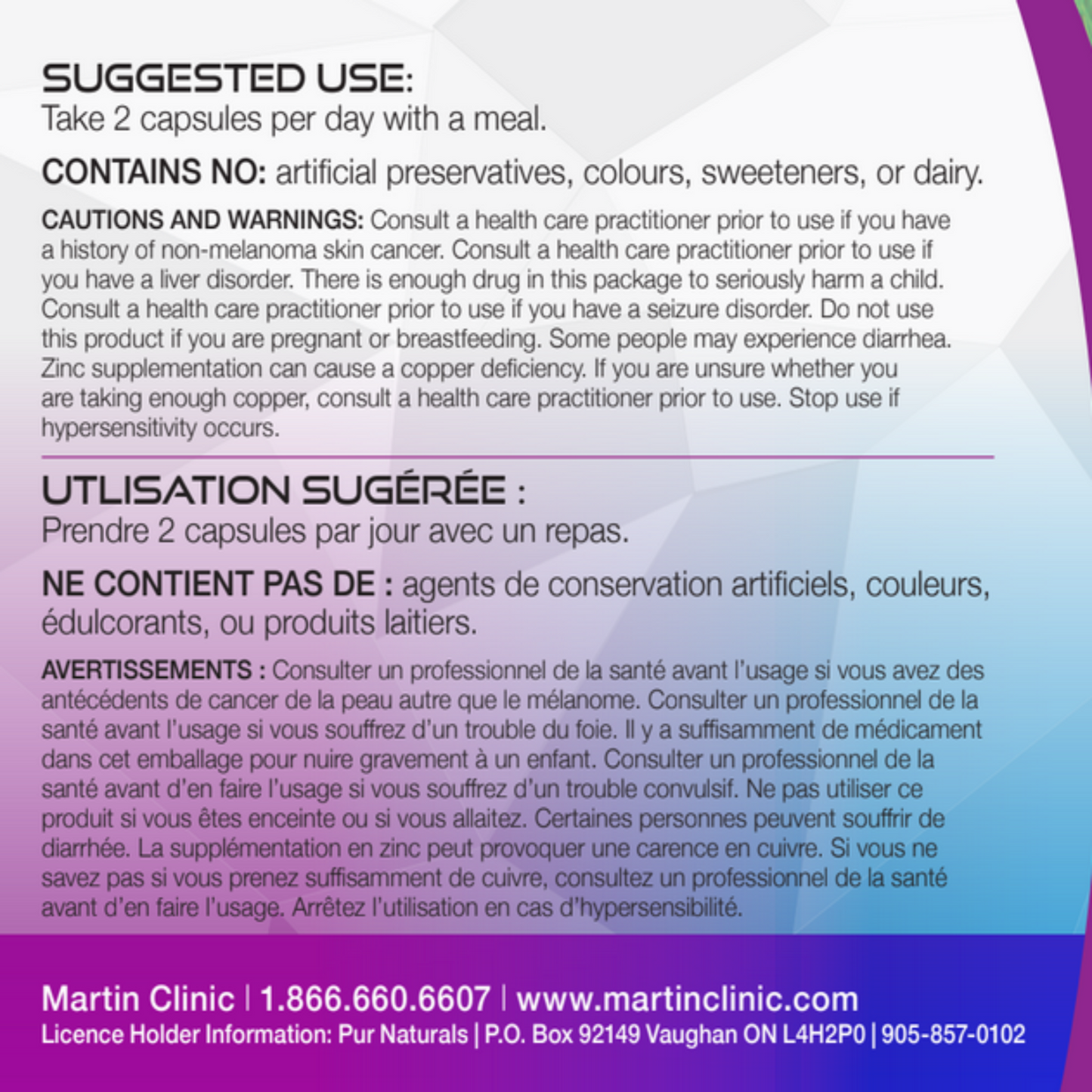 SUGGESTED USE:
Take 2 capsules per day with a meal.

CONTAINS NO: artificial preservatives, colours, sweeteners, or dairy.

CAUTIONS AND WARNINGS: Consult a health care practitioner prior to use if you have a history of non-melanoma skin cancer. Consult a health care practitioner prior to use if you have a liver disorder. There is enough drug in this package to seriously harm a child. Consult a health care practitioner prior to use if you have a seizure disorder. Do not use this product if you are pregnant or breastfeeding. Some people may experience diarrhea. Zinc supplementation can cause a copper deficiency. If you are unsure whether you are taking enough copper, consult a health care practitioner prior to use. Stop use if hypersensitivity occurs.

UTLISATION SUGÉRÉE :
Prendre 2 capsules par jour avec un repas.

NE CONTIENT PAS DE : agents de conservation artificiels, couleurs, édulcorants, ou produits laitiers.

AVERTISSEMENTS : Consulter un professionnel de la santé avant l'usage si vous avez des antécédents de cancer de la peau autre que le mélanome. Consulter un professionnel de la santé avant l'usage si vous souffrez d'un trouble du foie. Il y a suffisamment de médicament dans cet emballage pour nuire gravement à un enfant. Consulter un professionnel de la santé avant d'en faire l'usage si vous souffrez d'un trouble convulsif. Ne pas utiliser ce produit si vous êtes enceinte ou si vous allaitez. Certaines personnes peuvent souffrir de diarrhée. La supplémentation en zinc peut provoquer une carence en cuivre. Si vous ne savez pas si vous prenez suffisamment de cuivre, consultez un professionnel de la santé avant d'en faire l'usage. Arrêtez l'utilisation en cas d'hypersensibilité.

Martin Clinic | 1.866.660.6607 | www.martinclinic.com
Licence Holder Information: Pur Naturals | P.O. Box 92149 Vaughan ON L4H2P0 | 905-857-0102